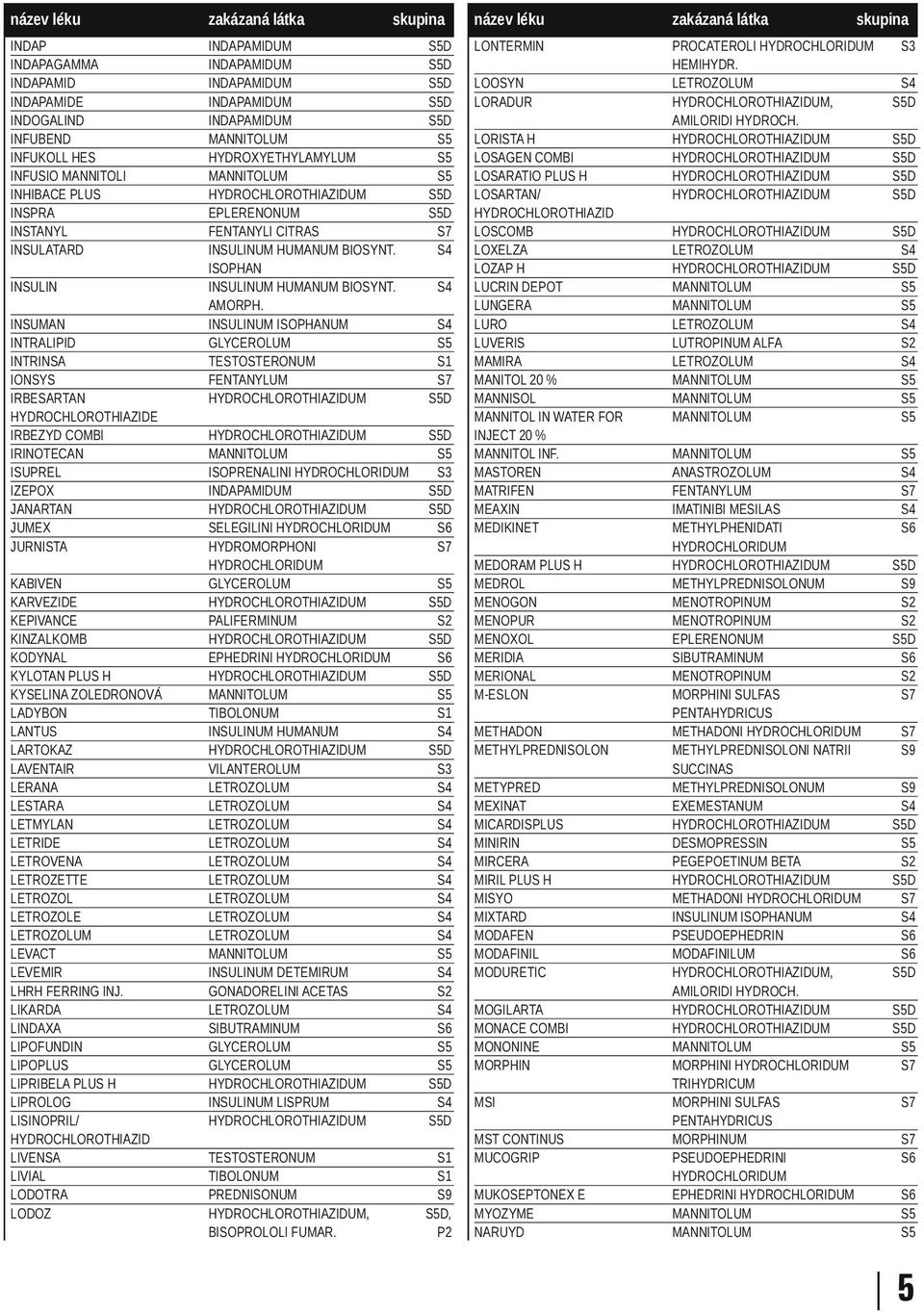 | název léku | zakázaná látka | skupina |
|---|---|---|
| INDAP | INDAPAMIDUM | S5D |
| INDAPAGAMMA | INDAPAMIDUM | S5D |
| INDAPAMID | INDAPAMIDUM | S5D |
| INDAPAMIDE | INDAPAMIDUM | S5D |
| INDOGALIND | INDAPAMIDUM | S5D |
| INFUBEND | MANNITOLUM | S5 |
| INFUKOLL HES | HYDROXYETHYLAMYLUM | S5 |
| INFUSIO MANNITOLI | MANNITOLUM | S5 |
| INHIBACE PLUS | HYDROCHLOROTHIAZIDUM | S5D |
| INSPRA | EPLERENONUM | S5D |
| INSTANYL | FENTANYLI CITRAS | S7 |
| INSULATARD | INSULINUM HUMANUM BIOSYNT. ISOPHAN | S4 |
| INSULIN | INSULINUM HUMANUM BIOSYNT. AMORPH. | S4 |
| INSUMAN | INSULINUM ISOPHANUM | S4 |
| INTRALIPID | GLYCEROLUM | S5 |
| INTRINSA | TESTOSTERONUM | S1 |
| IONSYS | FENTANYLUM | S7 |
| IRBESARTAN HYDROCHLOROTHIAZIDE | HYDROCHLOROTHIAZIDUM | S5D |
| IRBEZYD COMBI | HYDROCHLOROTHIAZIDUM | S5D |
| IRINOTECAN | MANNITOLUM | S5 |
| ISUPREL | ISOPRENALINI HYDROCHLORIDUM | S3 |
| IZEPOX | INDAPAMIDUM | S5D |
| JANARTAN | HYDROCHLOROTHIAZIDUM | S5D |
| JUMEX | SELEGILINI HYDROCHLORIDUM | S6 |
| JURNISTA | HYDROMORPHONI HYDROCHLORIDUM | S7 |
| KABIVEN | GLYCEROLUM | S5 |
| KARVEZIDE | HYDROCHLOROTHIAZIDUM | S5D |
| KEPIVANCE | PALIFERMINUM | S2 |
| KINZALKOMB | HYDROCHLOROTHIAZIDUM | S5D |
| KODYNAL | EPHEDRINI HYDROCHLORIDUM | S6 |
| KYLOTAN PLUS H | HYDROCHLOROTHIAZIDUM | S5D |
| KYSELINA ZOLEDRONOVÁ | MANNITOLUM | S5 |
| LADYBON | TIBOLONUM | S1 |
| LANTUS | INSULINUM HUMANUM | S4 |
| LARTOKAZ | HYDROCHLOROTHIAZIDUM | S5D |
| LAVENTAIR | VILANTEROLUM | S3 |
| LERANA | LETROZOLUM | S4 |
| LESTARA | LETROZOLUM | S4 |
| LETMYLAN | LETROZOLUM | S4 |
| LETRIDE | LETROZOLUM | S4 |
| LETROVENA | LETROZOLUM | S4 |
| LETROZETTE | LETROZOLUM | S4 |
| LETROZOL | LETROZOLUM | S4 |
| LETROZOLE | LETROZOLUM | S4 |
| LETROZOLUM | LETROZOLUM | S4 |
| LEVACT | MANNITOLUM | S5 |
| LEVEMIR | INSULINUM DETEMIRUM | S4 |
| LHRH FERRING INJ. | GONADORELINI ACETAS | S2 |
| LIKARDA | LETROZOLUM | S4 |
| LINDAXA | SIBUTRAMINUM | S6 |
| LIPOFUNDIN | GLYCEROLUM | S5 |
| LIPOPLUS | GLYCEROLUM | S5 |
| LIPRIBELA PLUS H | HYDROCHLOROTHIAZIDUM | S5D |
| LIPROLOG | INSULINUM LISPRUM | S4 |
| LISINOPRIL/ HYDROCHLOROTHIAZID | HYDROCHLOROTHIAZIDUM | S5D |
| LIVENSA | TESTOSTERONUM | S1 |
| LIVIAL | TIBOLONUM | S1 |
| LODOTRA | PREDNISONUM | S9 |
| LODOZ | HYDROCHLOROTHIAZIDUM, BISOPROLOLI FUMAR. | S5D, P2 |

| název léku | zakázaná látka | skupina |
|---|---|---|
| LONTERMIN | PROCATEROLI HYDROCHLORIDUM HEMIHYDR. | S3 |
| LOOSYN | LETROZOLUM | S4 |
| LORADUR | HYDROCHLOROTHIAZIDUM, AMILORIDI HYDROCH. | S5D |
| LORISTA H | HYDROCHLOROTHIAZIDUM | S5D |
| LOSAGEN COMBI | HYDROCHLOROTHIAZIDUM | S5D |
| LOSARATIO PLUS H | HYDROCHLOROTHIAZIDUM | S5D |
| LOSARTAN/ HYDROCHLOROTHIAZID | HYDROCHLOROTHIAZIDUM | S5D |
| LOSCOMB | HYDROCHLOROTHIAZIDUM | S5D |
| LOXELZA | LETROZOLUM | S4 |
| LOZAP H | HYDROCHLOROTHIAZIDUM | S5D |
| LUCRIN DEPOT | MANNITOLUM | S5 |
| LUNGERA | MANNITOLUM | S5 |
| LURO | LETROZOLUM | S4 |
| LUVERIS | LUTROPINUM ALFA | S2 |
| MAMIRA | LETROZOLUM | S4 |
| MANITOL 20 % | MANNITOLUM | S5 |
| MANNISOL | MANNITOLUM | S5 |
| MANNITOL IN WATER FOR INJECT 20 % | MANNITOLUM | S5 |
| MANNITOL INF. | MANNITOLUM | S5 |
| MASTOREN | ANASTROZOLUM | S4 |
| MATRIFEN | FENTANYLUM | S7 |
| MEAXIN | IMATINIBI MESILAS | S4 |
| MEDIKINET | METHYLPHENIDATI HYDROCHLORIDUM | S6 |
| MEDORAM PLUS H | HYDROCHLOROTHIAZIDUM | S5D |
| MEDROL | METHYLPREDNISOLONUM | S9 |
| MENOGON | MENOTROPINUM | S2 |
| MENOPUR | MENOTROPINUM | S2 |
| MENOXOL | EPLERENONUM | S5D |
| MERIDIA | SIBUTRAMINUM | S6 |
| MERIONAL | MENOTROPINUM | S2 |
| M-ESLON | MORPHINI SULFAS PENTAHYDRICUS | S7 |
| METHADON | METHADONI HYDROCHLORIDUM | S7 |
| METHYLPREDNISOLON | METHYLPREDNISOLONI NATRII SUCCINAS | S9 |
| METYPRED | METHYLPREDNISOLONUM | S9 |
| MEXINAT | EXEMESTANUM | S4 |
| MICARDISPLUS | HYDROCHLOROTHIAZIDUM | S5D |
| MINIRIN | DESMOPRESSIN | S5 |
| MIRCERA | PEGEPOETINUM BETA | S2 |
| MIRIL PLUS H | HYDROCHLOROTHIAZIDUM | S5D |
| MISYO | METHADONI HYDROCHLORIDUM | S7 |
| MIXTARD | INSULINUM ISOPHANUM | S4 |
| MODAFEN | PSEUDOEPHEDRIN | S6 |
| MODAFINIL | MODAFINILUM | S6 |
| MODURETIC | HYDROCHLOROTHIAZIDUM, AMILORIDI HYDROCH. | S5D |
| MOGILARTA | HYDROCHLOROTHIAZIDUM | S5D |
| MONACE COMBI | HYDROCHLOROTHIAZIDUM | S5D |
| MONONINE | MANNITOLUM | S5 |
| MORPHIN | MORPHINI HYDROCHLORIDUM TRIHYDRICUM | S7 |
| MSI | MORPHINI SULFAS PENTAHYDRICUS | S7 |
| MST CONTINUS | MORPHINUM | S7 |
| MUCOGRIP | PSEUDOEPHEDRINI HYDROCHLORIDUM | S6 |
| MUKOSEPTONEX E | EPHEDRINI HYDROCHLORIDUM | S6 |
| MYOZYME | MANNITOLUM | S5 |
| NARUYD | MANNITOLUM | S5 |

5